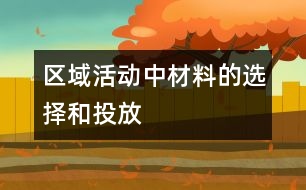 区域活动中材料的选择和投放